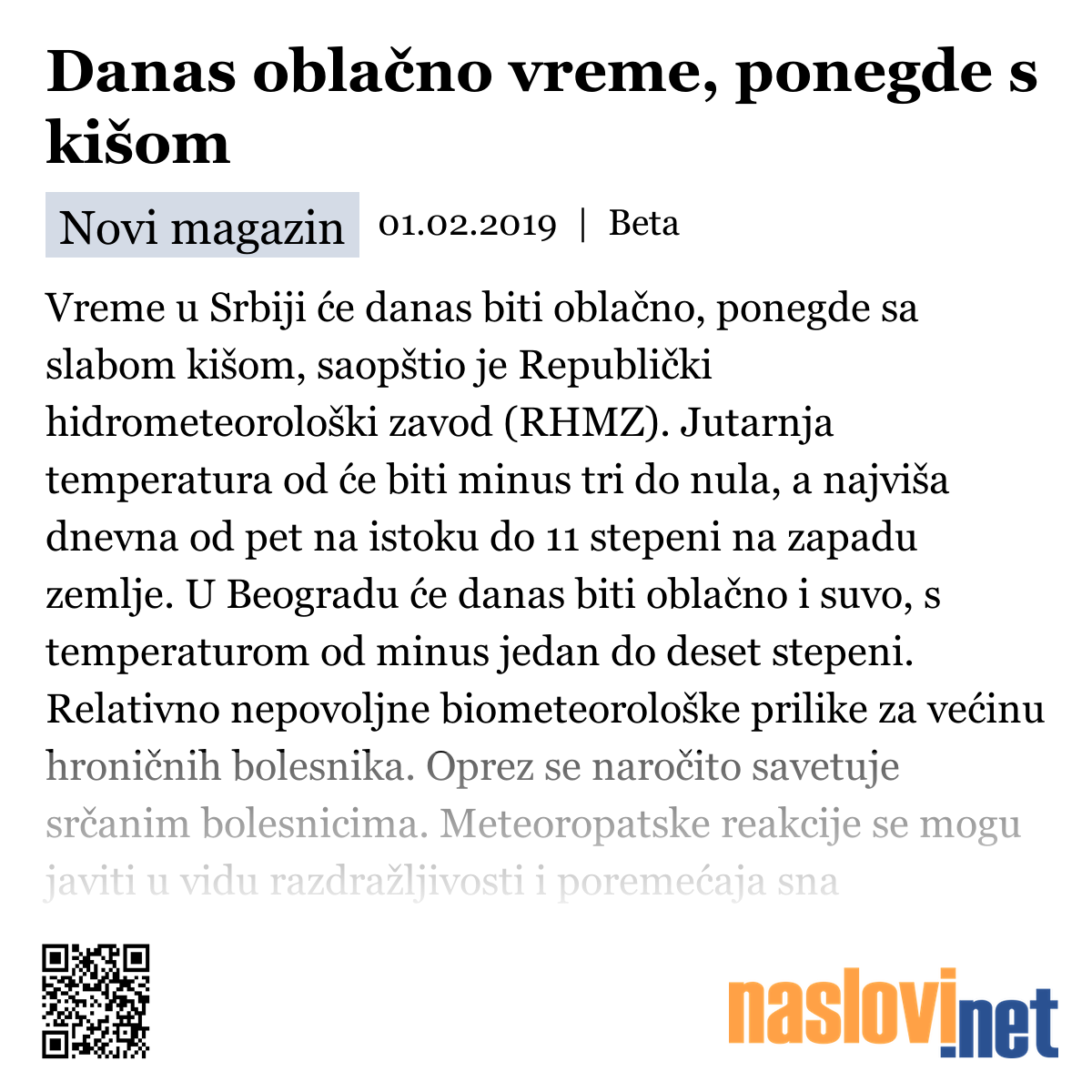 Danas oblačno vreme, ponegde s kišom

Novi magazin 01.02.2019 | Beta

Vreme u Srbiji će danas biti oblačno, ponegde sa slabom kišom, saopštio je Republički hidrometeorološki zavod (RHMZ). Jutarnja temperatura od će biti minus tri do nula, a najviša dnevna od pet na istoku do 11 stepeni na zapadu zemlje. U Beogradu će danas biti oblačno i suvo, s temperaturom od minus jedan do deset stepeni. Relativno nepovoljne biometeorološke prilike za većinu hroničnih bolesnika. Oprez se naročito savetuje srčanim bolesnicima. Meteoropatske reakcije se mogu javiti u vidu razdražljivosti i poremećaja sna

naslovi.net